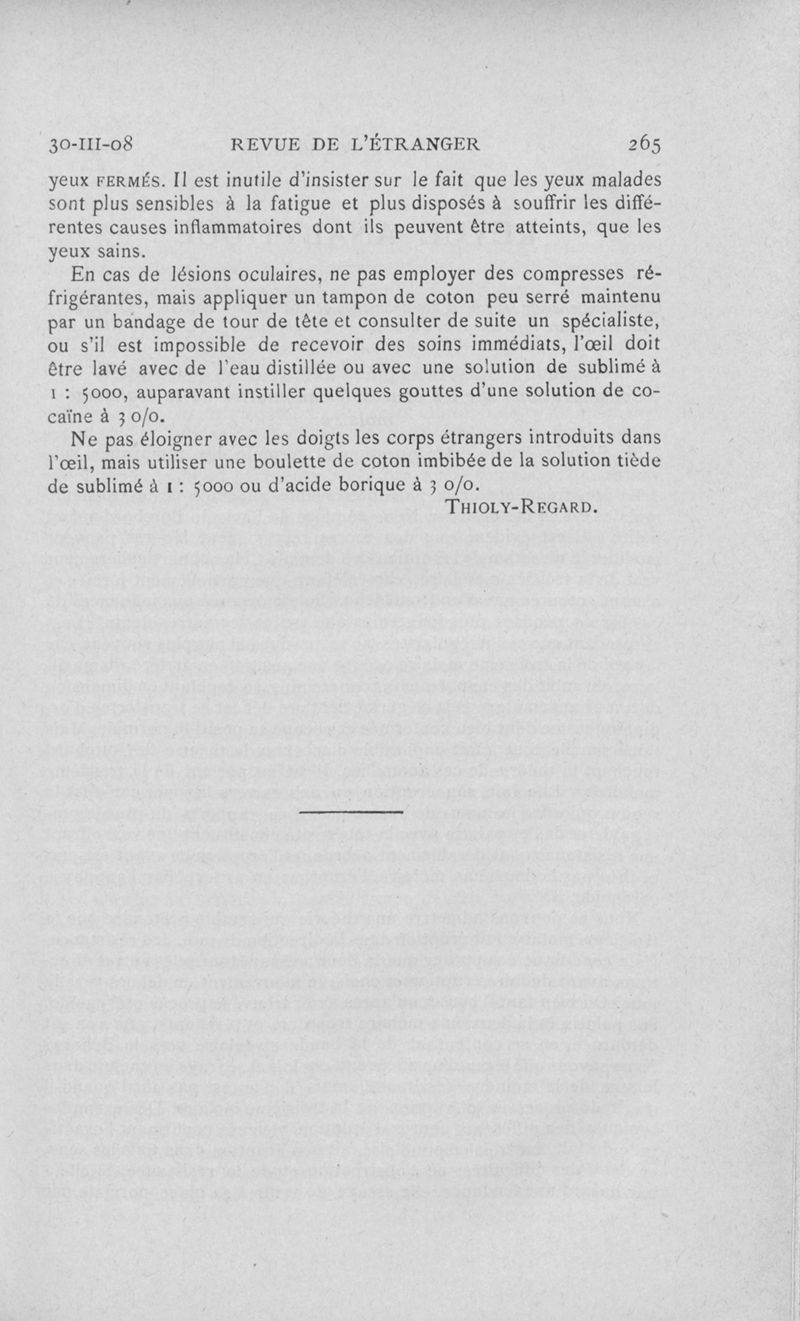 30-III-08 REVUE DE L'ÉTRANGER 265

yeux FERMÉS. Il est inutile d'insister sur le fait que les yeux malades sont plus sensibles à la fatigue et plus disposés à souffrir les différentes causes inflammatoires dont ils peuvent être atteints, que les yeux sains.

En cas de lésions oculaires, ne pas employer des compresses réfrigérantes, mais appliquer un tampon de coton peu serré maintenu par un bandage de tour de tête et consulter de suite un spécialiste, ou s'il est impossible de recevoir des soins immédiats, l'œil doit être lavé avec de l'eau distillée ou avec une solution de sublimé à 1 : 5000, auparavant instiller quelques gouttes d'une solution de cocaïne à 3 o/o.

Ne pas éloigner avec les doigts les corps étrangers introduits dans l'œil, mais utiliser une boulette de coton imbibée de la solution tiède de sublimé à 1 : 5000 ou d'acide borique à 3 o/o.

THIOLY-REGARD.